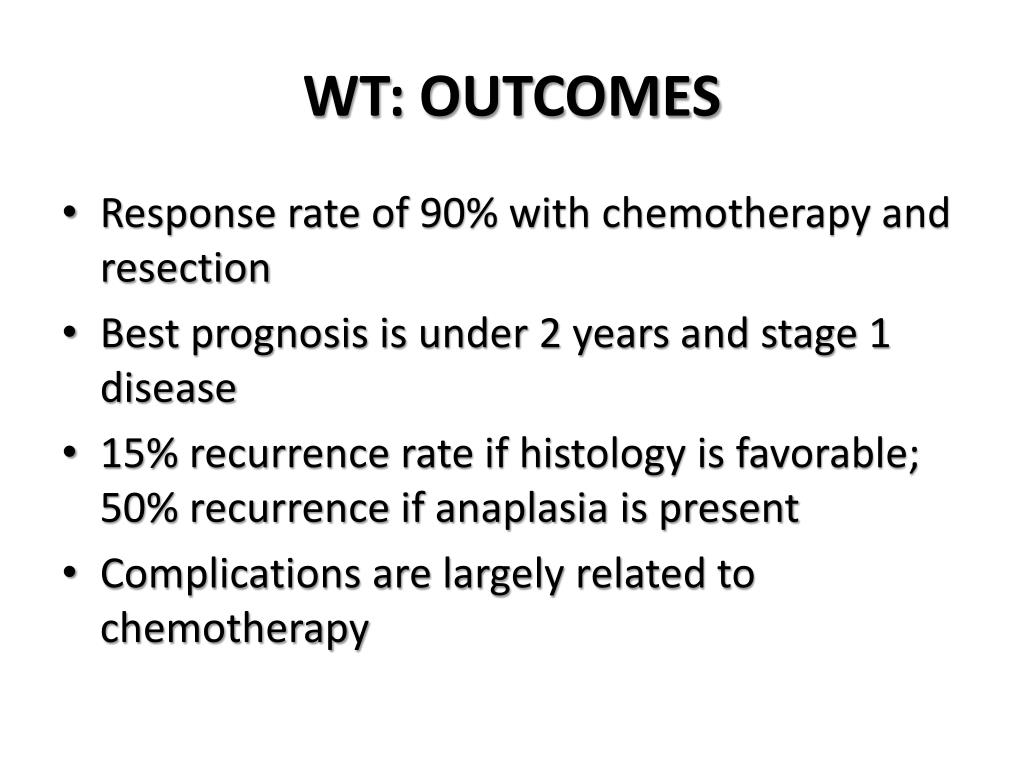 WT: OUTCOMES

• Response rate of 90% with chemotherapy and resection
• Best prognosis is under 2 years and stage 1 disease
• 15% recurrence rate if histology is favorable; 50% recurrence if anaplasia is present
• Complications are largely related to chemotherapy